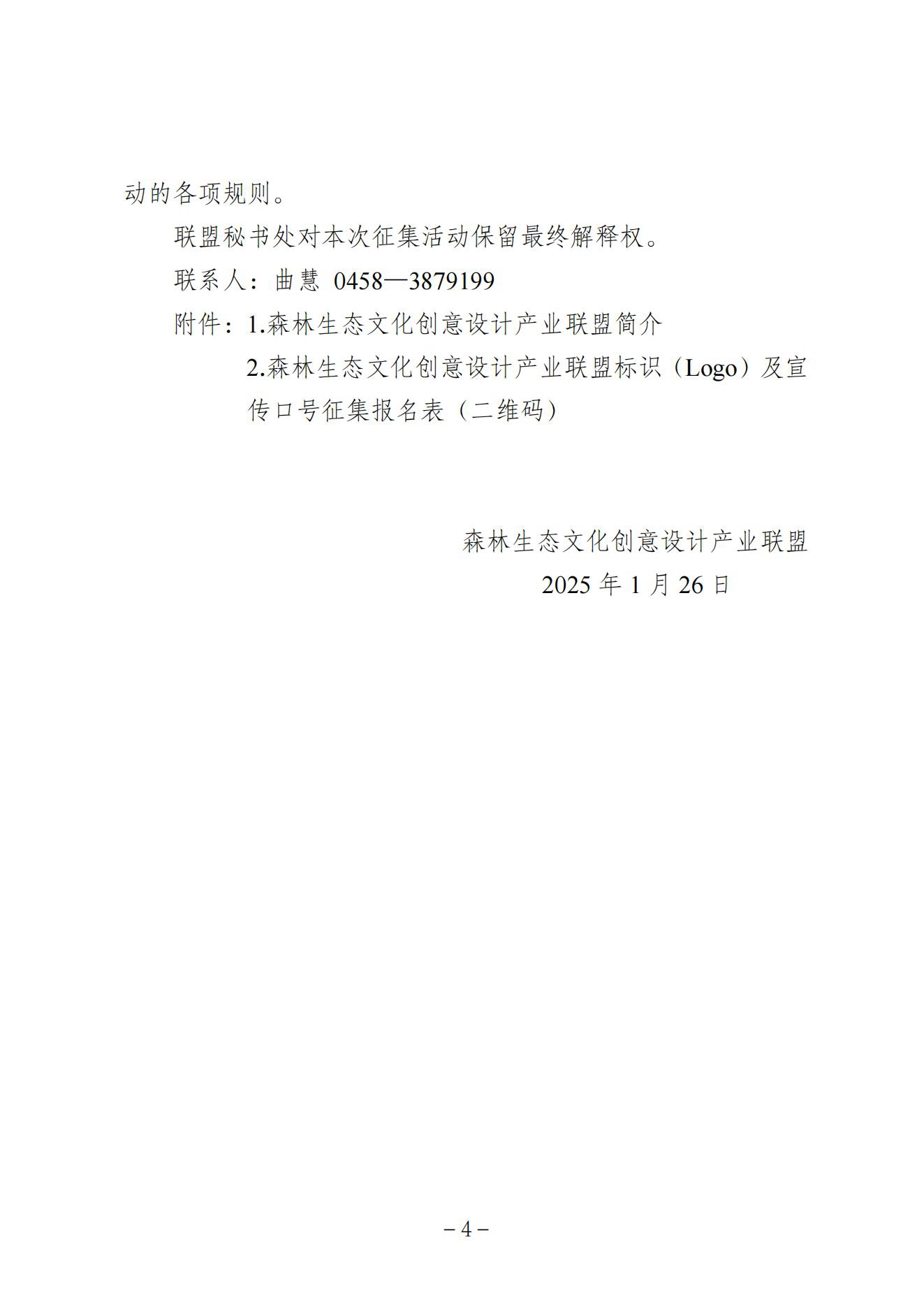 动的各项规则。

联盟秘书处对本次征集活动保留最终解释权。

联系人：曲慧 0458—3879199

附件：1.森林生态文化创意设计产业联盟简介

2.森林生态文化创意设计产业联盟标识（Logo）及宣传口号征集报名表（二维码）

森林生态文化创意设计产业联盟

2025 年 1 月 26 日

－4－